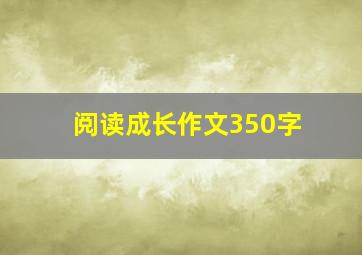 阅读成长作文350字